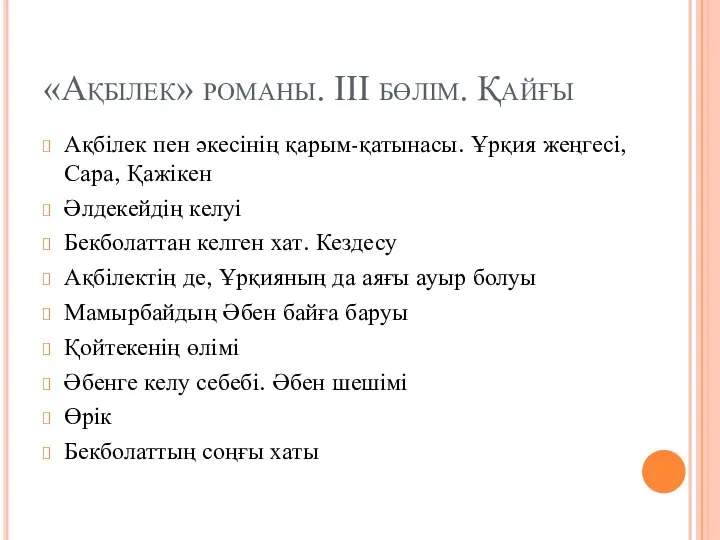 «Ақбілек» романы. III бөлім. Қайғы

Ақбілек пен әкесінің қарым-қатынасы. Ұрқия жеңгесі, Сара, Қажікен

Әлдекейдің келуі

Бекболаттан келген хат. Кездесу

Ақбілектің де, Ұрқияның да аяғы ауыр болуы

Мамырбайдың Әбен байға баруы

Қойтекенің өлімі

Әбенге келу себебі. Әбен шешімі

Өрік

Бекболаттың соңғы хаты